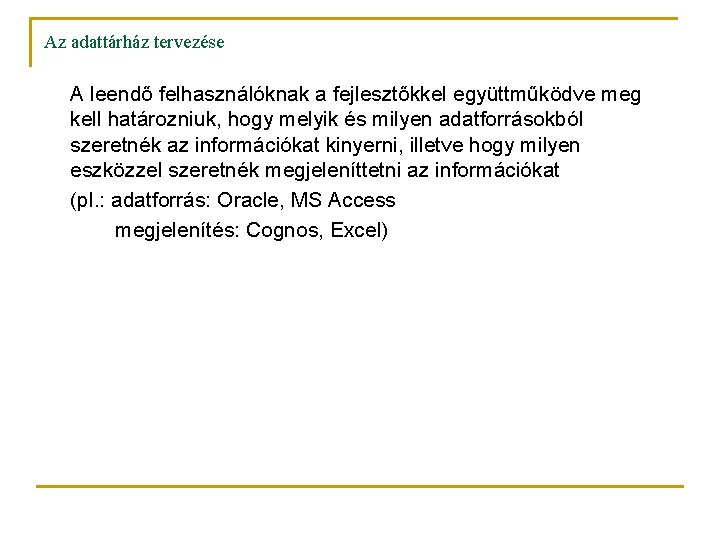 Az adattárház tervezése

A leendő felhasználóknak a fejlesztőkkel együttműködve meg kell határozniuk, hogy melyik és milyen adatforrásokból szeretnék az információkat kinyerni, illetve hogy milyen eszközzel szeretnék megjeleníttetni az információkat

(pl.: adatforrás: Oracle, MS Access

megjelenítés: Cognos, Excel)